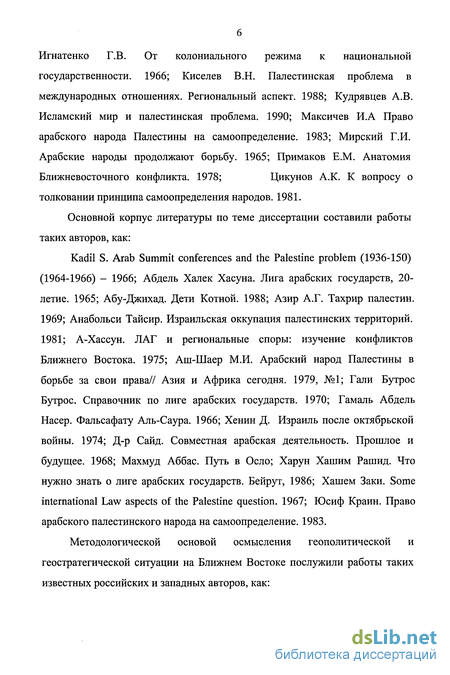 6

Игнатенко Г.В. От колониального режима к национальной государственности. 1966; Киселев В.Н. Палестинская проблема в международных отношениях. Региональный аспект. 1988; Кудрявцев А.В. Исламский мир и палестинская проблема. 1990; Максичев И.А Право арабского народа Палестины на самоопределение. 1983; Мирский Г.И. Арабские народы продолжают борьбу. 1965; Примаков Е.М. Анатомия Ближневосточного конфликта. 1978; Цикунов А.К. К вопросу о толковании принципа самоопределения народов. 1981.

Основной корпус литературы по теме диссертации составили работы таких авторов, как:

Kadil S. Arab Summit conferences and the Palestine problem (1936-150) (1964-1966) – 1966; Абдель Халек Хасуна. Лига арабских государств, 20-летие. 1965; Абу-Джихад. Дети Котной. 1988; Азир А.Г. Тахрир палестин. 1969; Анабольси Тайсир. Израильская оккупация палестинских территорий. 1981; А-Хассун. ЛАГ и региональные споры: изучение конфликтов Ближнего Востока. 1975; Аш-Шаер М.И. Арабский народ Палестины в борьбе за свои права// Азия и Африка сегодня. 1979, №1; Гали Бутрос Бутрос. Справочник по лиге арабских государств. 1970; Гамаль Абдель Насер. Фальсафату Аль-Саура. 1966; Хенин Д. Израиль после октябрьской войны. 1974; Д-р Сайд. Совместная арабская деятельность. Прошлое и будущее. 1968; Махмуд Аббас. Путь в Осло; Харун Хашим Рашид. Что нужно знать о лиге арабских государств. Бейрут, 1986; Хашем Заки. Some international Law aspects of the Palestine question. 1967; Юсиф Краин. Право арабского палестинского народа на самоопределение. 1983.

Методологической основой осмысления геополитической и геостратегической ситуации на Ближнем Востоке послужили работы таких известных российских и западных авторов, как:

dsLib.net
библиотека диссертаций